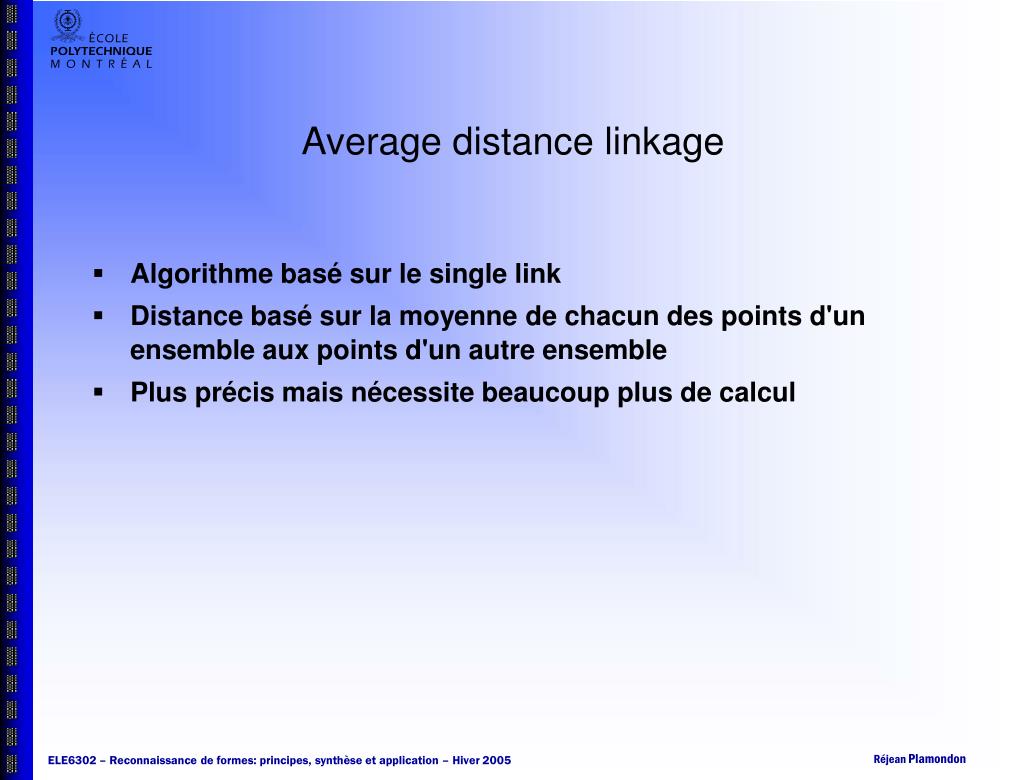 ÉCOLE
POLYTECHNIQUE
MONTRÉAL

Average distance linkage

▪ Algorithme basé sur le single link
▪ Distance basé sur la moyenne de chacun des points d'un ensemble aux points d'un autre ensemble
▪ Plus précis mais nécessite beaucoup plus de calcul

ELE6302 – Reconnaissance de formes: principes, synthèse et application – Hiver 2005

Réjean Plamondon